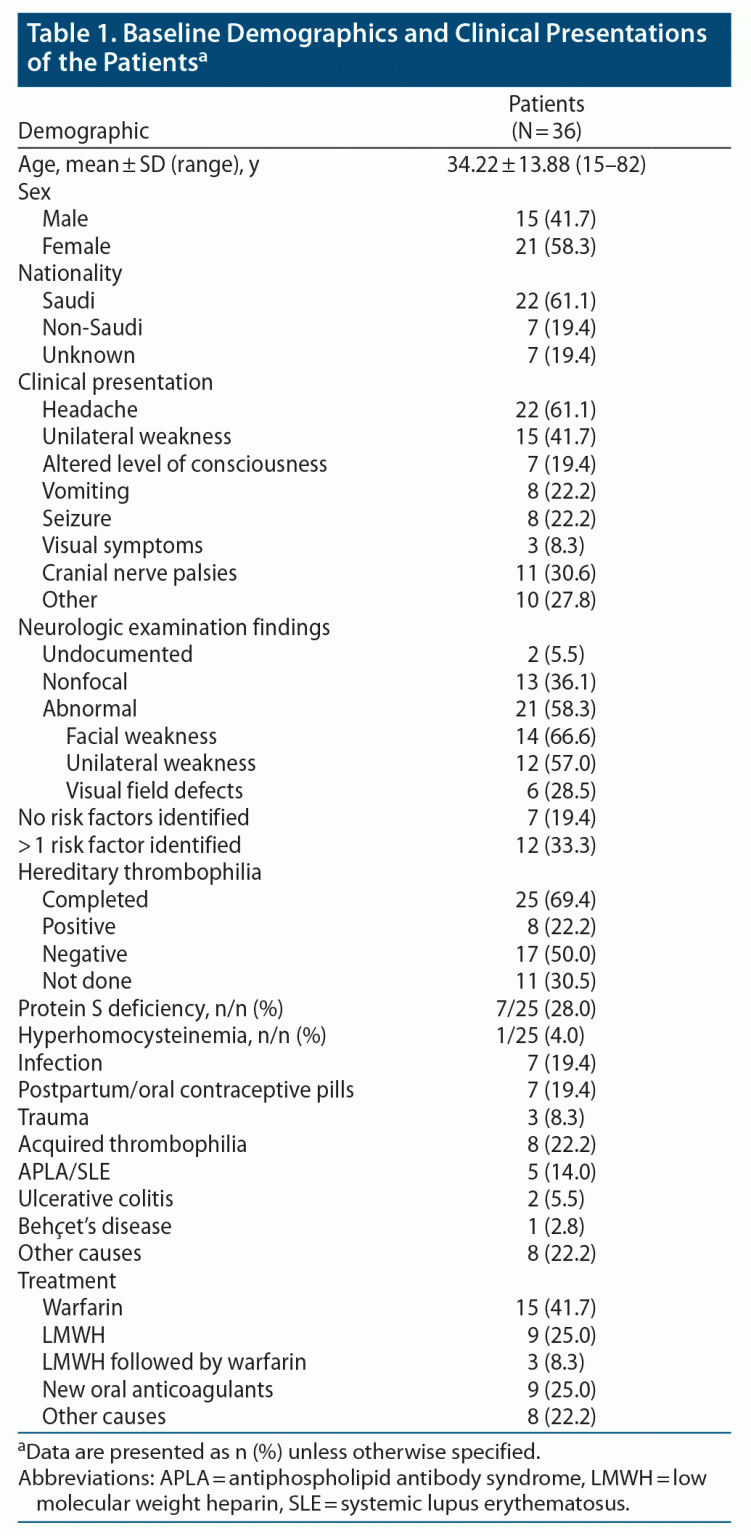 Table 1. Baseline Demographics and Clinical Presentations of the Patients$^a$

| Demographic | Patients (N = 36) |
|---|---|
| Age, mean ± SD (range), y | 34.22 ± 13.88 (15–82) |
| Sex | |
| Male | 15 (41.7) |
| Female | 21 (58.3) |
| Nationality | |
| Saudi | 22 (61.1) |
| Non-Saudi | 7 (19.4) |
| Unknown | 7 (19.4) |
| Clinical presentation | |
| Headache | 22 (61.1) |
| Unilateral weakness | 15 (41.7) |
| Altered level of consciousness | 7 (19.4) |
| Vomiting | 8 (22.2) |
| Seizure | 8 (22.2) |
| Visual symptoms | 3 (8.3) |
| Cranial nerve palsies | 11 (30.6) |
| Other | 10 (27.8) |
| Neurologic examination findings | |
| Undocumented | 2 (5.5) |
| Nonfocal | 13 (36.1) |
| Abnormal | 21 (58.3) |
| Facial weakness | 14 (66.6) |
| Unilateral weakness | 12 (57.0) |
| Visual field defects | 6 (28.5) |
| No risk factors identified | 7 (19.4) |
| > 1 risk factor identified | 12 (33.3) |
| Hereditary thrombophilia | |
| Completed | 25 (69.4) |
| Positive | 8 (22.2) |
| Negative | 17 (50.0) |
| Not done | 11 (30.5) |
| Protein S deficiency, n/n (%) | 7/25 (28.0) |
| Hyperhomocysteinemia, n/n (%) | 1/25 (4.0) |
| Infection | 7 (19.4) |
| Postpartum/oral contraceptive pills | 7 (19.4) |
| Trauma | 3 (8.3) |
| Acquired thrombophilia | 8 (22.2) |
| APLA/SLE | 5 (14.0) |
| Ulcerative colitis | 2 (5.5) |
| Behçet's disease | 1 (2.8) |
| Other causes | 8 (22.2) |
| Treatment | |
| Warfarin | 15 (41.7) |
| LMWH | 9 (25.0) |
| LMWH followed by warfarin | 3 (8.3) |
| New oral anticoagulants | 9 (25.0) |
| Other causes | 8 (22.2) |

$^a$Data are presented as n (%) unless otherwise specified.
Abbreviations: APLA = antiphospholipid antibody syndrome, LMWH = low molecular weight heparin, SLE = systemic lupus erythematosus.